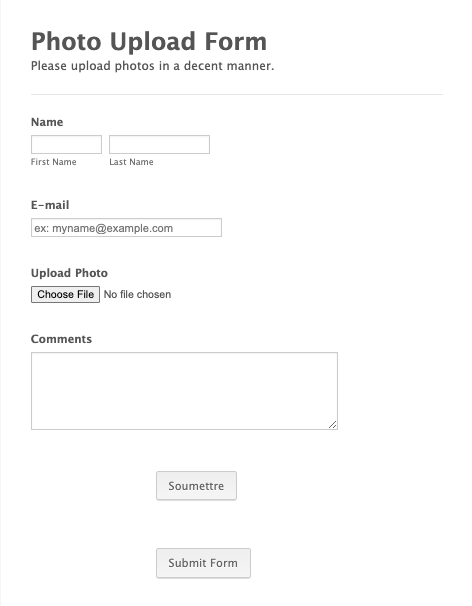 Photo Upload Form
Please upload photos in a decent manner.

Name
First Name
Last Name

E-mail
ex: myname@example.com

Upload Photo
Choose File No file chosen

Comments

Soumettre

Submit Form